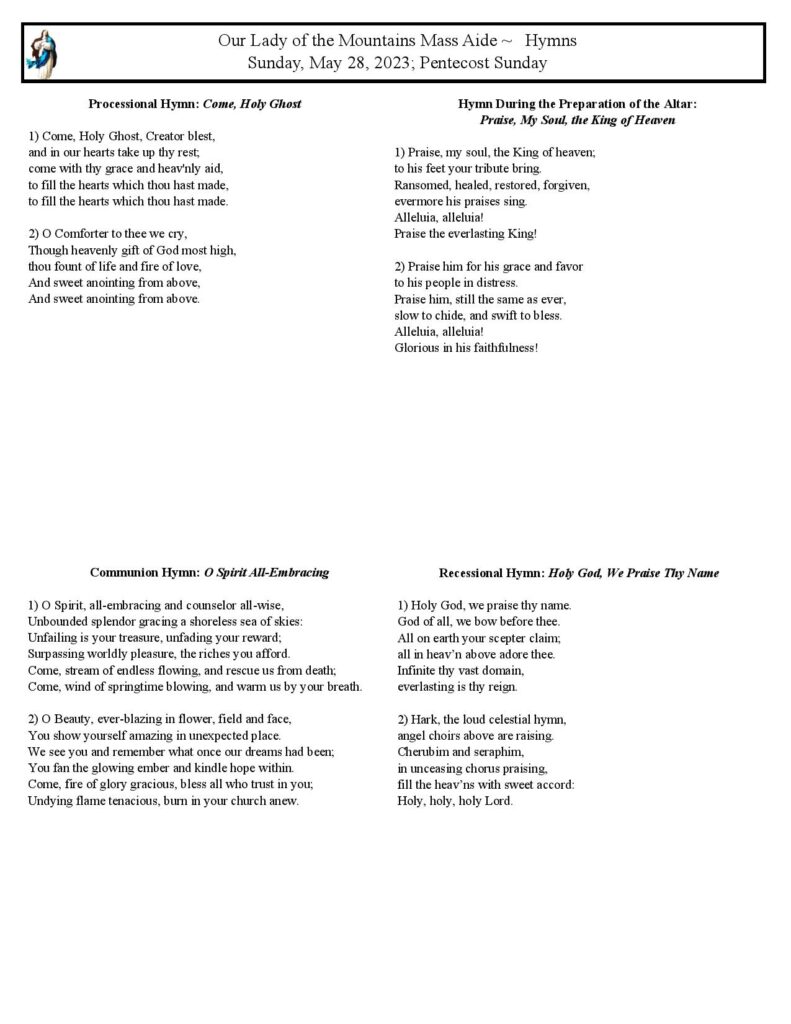 Our Lady of the Mountains Mass Aide ~ Hymns
Sunday, May 28, 2023; Pentecost Sunday

Processional Hymn: Come, Holy Ghost

1) Come, Holy Ghost, Creator blest,
and in our hearts take up thy rest;
come with thy grace and heav'nly aid,
to fill the hearts which thou hast made,
to fill the hearts which thou hast made.

2) O Comforter to thee we cry,
Though heavenly gift of God most high,
thou fount of life and fire of love,
And sweet anointing from above,
And sweet anointing from above.

Hymn During the Preparation of the Altar:
Praise, My Soul, the King of Heaven

1) Praise, my soul, the King of heaven;
to his feet your tribute bring.
Ransomed, healed, restored, forgiven,
evermore his praises sing.
Alleluia, alleluia!
Praise the everlasting King!

2) Praise him for his grace and favor
to his people in distress.
Praise him, still the same as ever,
slow to chide, and swift to bless.
Alleluia, alleluia!
Glorious in his faithfulness!

Communion Hymn: O Spirit All-Embracing

1) O Spirit, all-embracing and counselor all-wise,
Unbounded splendor gracing a shoreless sea of skies:
Unfailing is your treasure, unfading your reward;
Surpassing worldly pleasure, the riches you afford.
Come, stream of endless flowing, and rescue us from death;
Come, wind of springtime blowing, and warm us by your breath.

2) O Beauty, ever-blazing in flower, field and face,
You show yourself amazing in unexpected place.
We see you and remember what once our dreams had been;
You fan the glowing ember and kindle hope within.
Come, fire of glory gracious, bless all who trust in you;
Undying flame tenacious, burn in your church anew.

Recessional Hymn: Holy God, We Praise Thy Name

1) Holy God, we praise thy name.
God of all, we bow before thee.
All on earth your scepter claim;
all in heav'n above adore thee.
Infinite thy vast domain,
everlasting is thy reign.

2) Hark, the loud celestial hymn,
angel choirs above are raising.
Cherubim and seraphim,
in unceasing chorus praising,
fill the heav'ns with sweet accord:
Holy, holy, holy Lord.